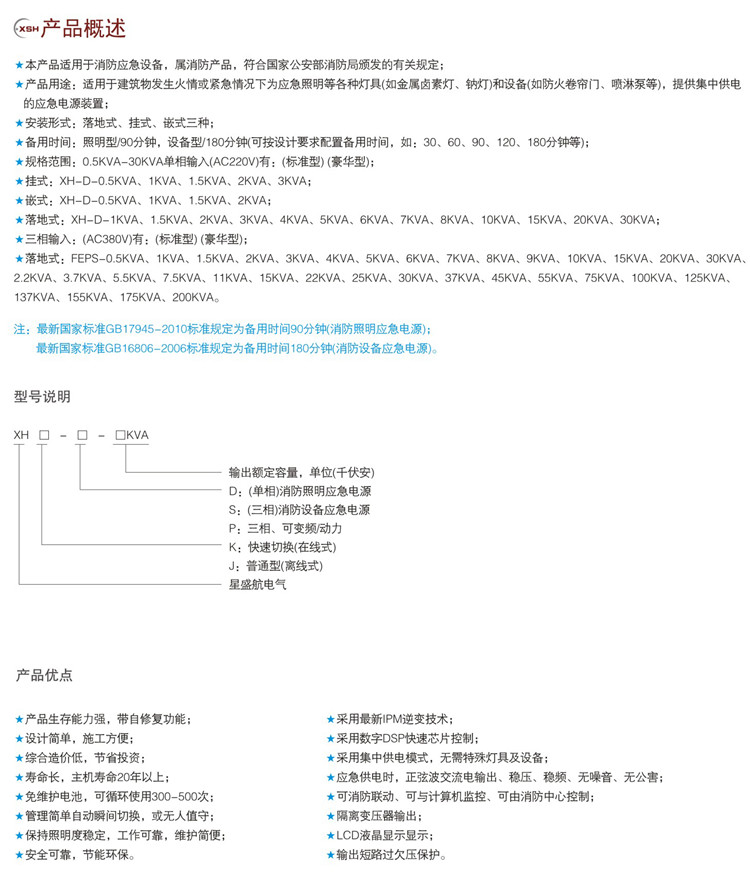 XSH 产品概述

★本产品适用于消防应急设备，属消防产品，符合国家公安部消防局颁发的有关规定；
★产品用途：适用于建筑物发生火情或紧急情况下为应急照明等各种灯具(如金属卤素灯、钠灯)和设备(如防火卷帘门、喷淋泵等)，提供集中供电的应急电源装置；
★安装形式：落地式、挂式、嵌式三种；
★备用时间：照明型/90分钟，设备型/180分钟(可按设计要求配置备用时间，如：30、60、90、120、180分钟等)；
★规格范围：0.5KVA-30KVA单相输入(AC220V)有：(标准型) (豪华型)；
★挂式：XH-D-0.5KVA、1KVA、1.5KVA、2KVA、3KVA；
★嵌式：XH-D-0.5KVA、1KVA、1.5KVA、2KVA；
★落地式：XH-D-1KVA、1.5KVA、2KVA、3KVA、4KVA、5KVA、6KVA、7KVA、8KVA、10KVA、15KVA、20KVA、30KVA；
★三相输入：(AC380V)有：(标准型) (豪华型)；
★落地式：FEPS-0.5KVA、1KVA、1.5KVA、2KVA、3KVA、4KVA、5KVA、6KVA、7KVA、8KVA、9KVA、10KVA、15KVA、20KVA、30KVA、2.2KVA、3.7KVA、5.5KVA、7.5KVA、11KVA、15KVA、22KVA、25KVA、30KVA、37KVA、45KVA、55KVA、75KVA、100KVA、125KVA、137KVA、155KVA、175KVA、200KVA。

注：最新国家标准GB17945-2010标准规定为备用时间90分钟(消防照明应急电源)；
最新国家标准GB16806-2006标准规定为备用时间180分钟(消防设备应急电源)。

型号说明

XH □ - □ - □KVA

输出额定容量，单位(千伏安)
D：(单相)消防照明应急电源
S：(三相)消防设备应急电源
P：三相、可变频/动力
K：快速切换(在线式)
J：普通型(离线式)
星盛航电气

产品优点

★产品生存能力强，带自修复功能；
★设计简单，施工方便；
★综合造价低，节省投资；
★寿命长，主机寿命20年以上；
★免维护电池，可循环使用300-500次；
★管理简单自动瞬间切换，或无人值守；
★保持照明度稳定，工作可靠，维护简便；
★安全可靠，节能环保。

★采用最新IPM逆变技术；
★采用数字DSP快速芯片控制；
★采用集中供电模式，无需特殊灯具及设备；
★应急供电时，正弦波交流电输出、稳压、稳频、无噪音、无公害；
★可消防联动、可与计算机监控、可由消防中心控制；
★隔离变压器输出；
★LCD液晶显示显示；
★输出短路过欠压保护。